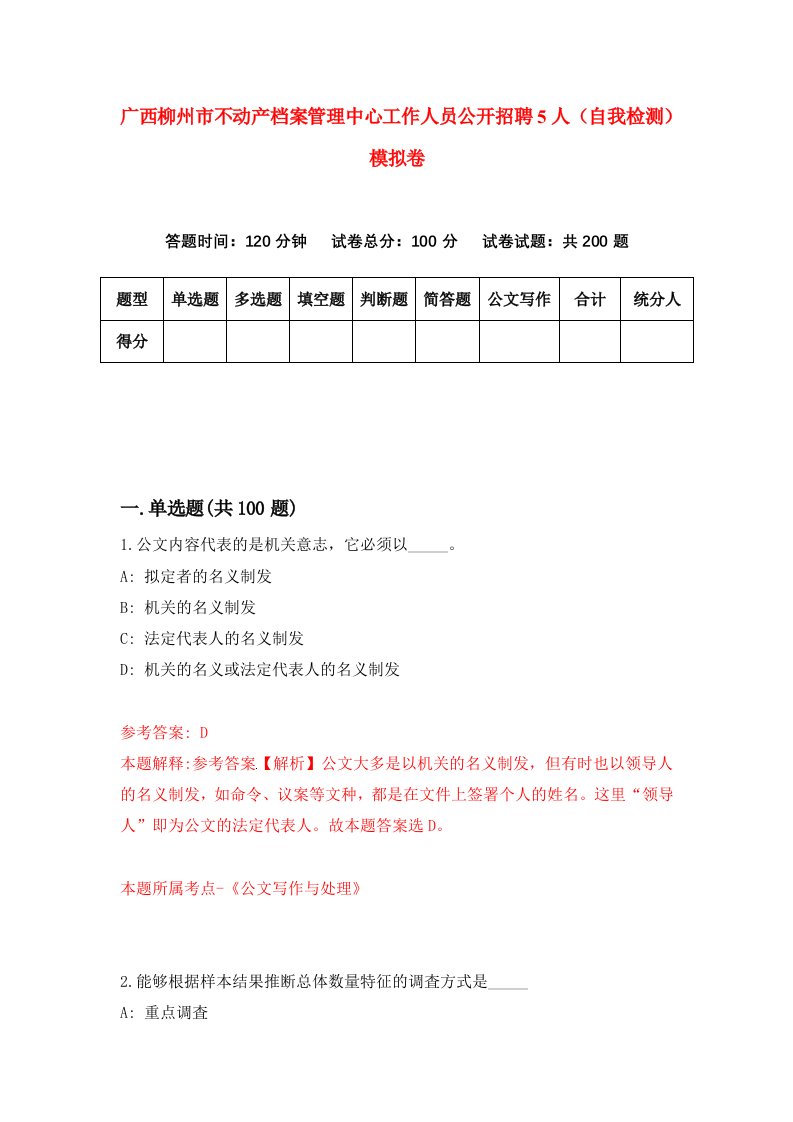 广西柳州市不动产档案管理中心工作人员公开招聘5人（自我检测）模拟卷

答题时间：120分钟　试卷总分：100分　试卷试题：共200题

| 题型 | 单选题 | 多选题 | 填空题 | 判断题 | 简答题 | 公文写作 | 合计 | 统分人 |
|---|---|---|---|---|---|---|---|---|
| 得分 | | | | | | | | |

一.单选题(共100题)

1.公文内容代表的是机关意志，它必须以_____。

A: 拟定者的名义制发

B: 机关的名义制发

C: 法定代表人的名义制发

D: 机关的名义或法定代表人的名义制发

参考答案: D

本题解释:参考答案【解析】公文大多是以机关的名义制发，但有时也以领导人的名义制发，如命令、议案等文种，都是在文件上签署个人的姓名。这里“领导人”即为公文的法定代表人。故本题答案选D。

本题所属考点-《公文写作与处理》

2.能够根据样本结果推断总体数量特征的调查方式是_____

A: 重点调查